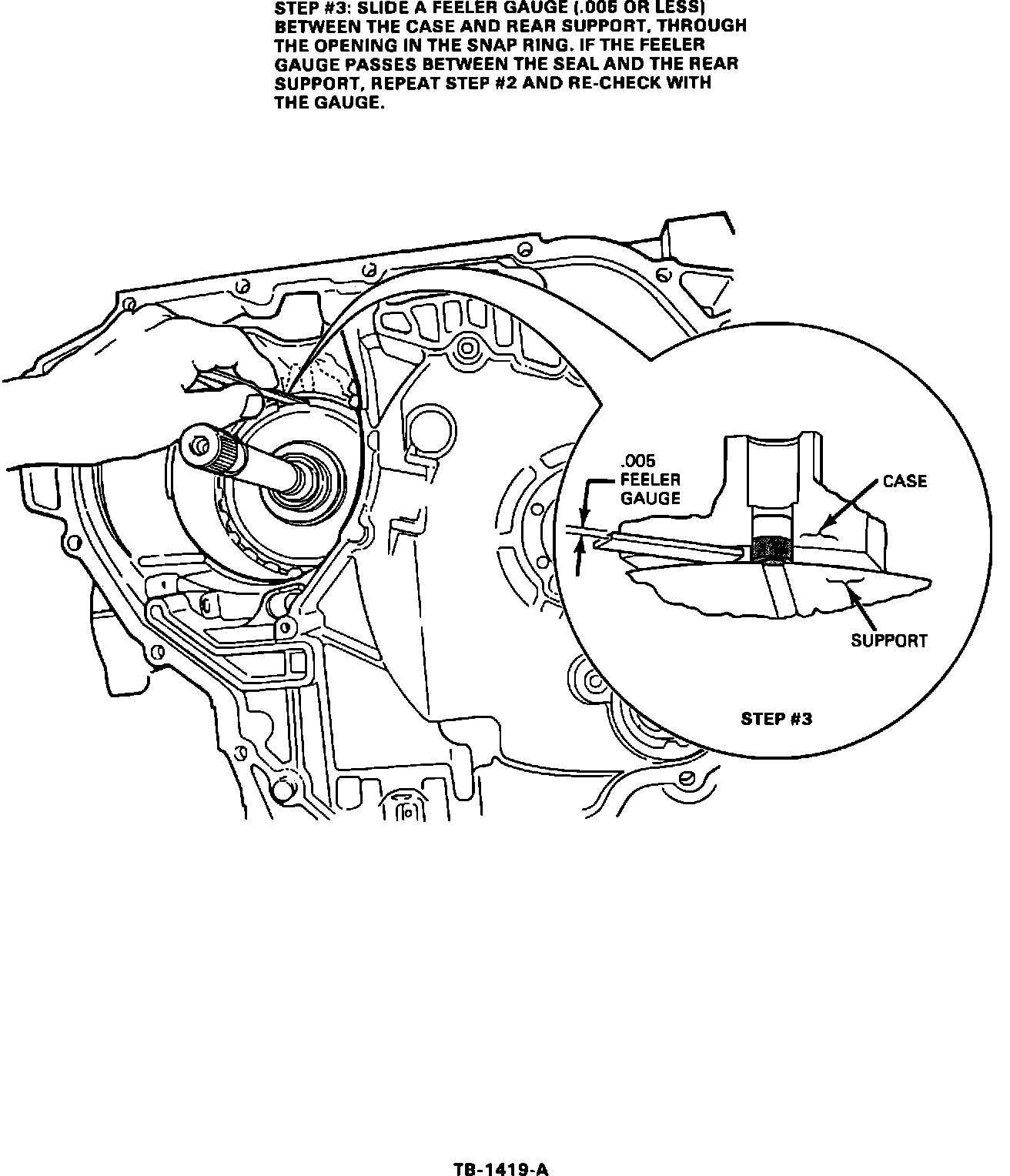 STEP #3: SLIDE A FEELER GAUGE (.005 OR LESS) BETWEEN THE CASE AND REAR SUPPORT, THROUGH THE OPENING IN THE SNAP RING. IF THE FEELER GAUGE PASSES BETWEEN THE SEAL AND THE REAR SUPPORT, REPEAT STEP #2 AND RE-CHECK WITH THE GAUGE.

.005 FEELER GAUGE

CASE

SUPPORT

STEP #3

TB-1419-A